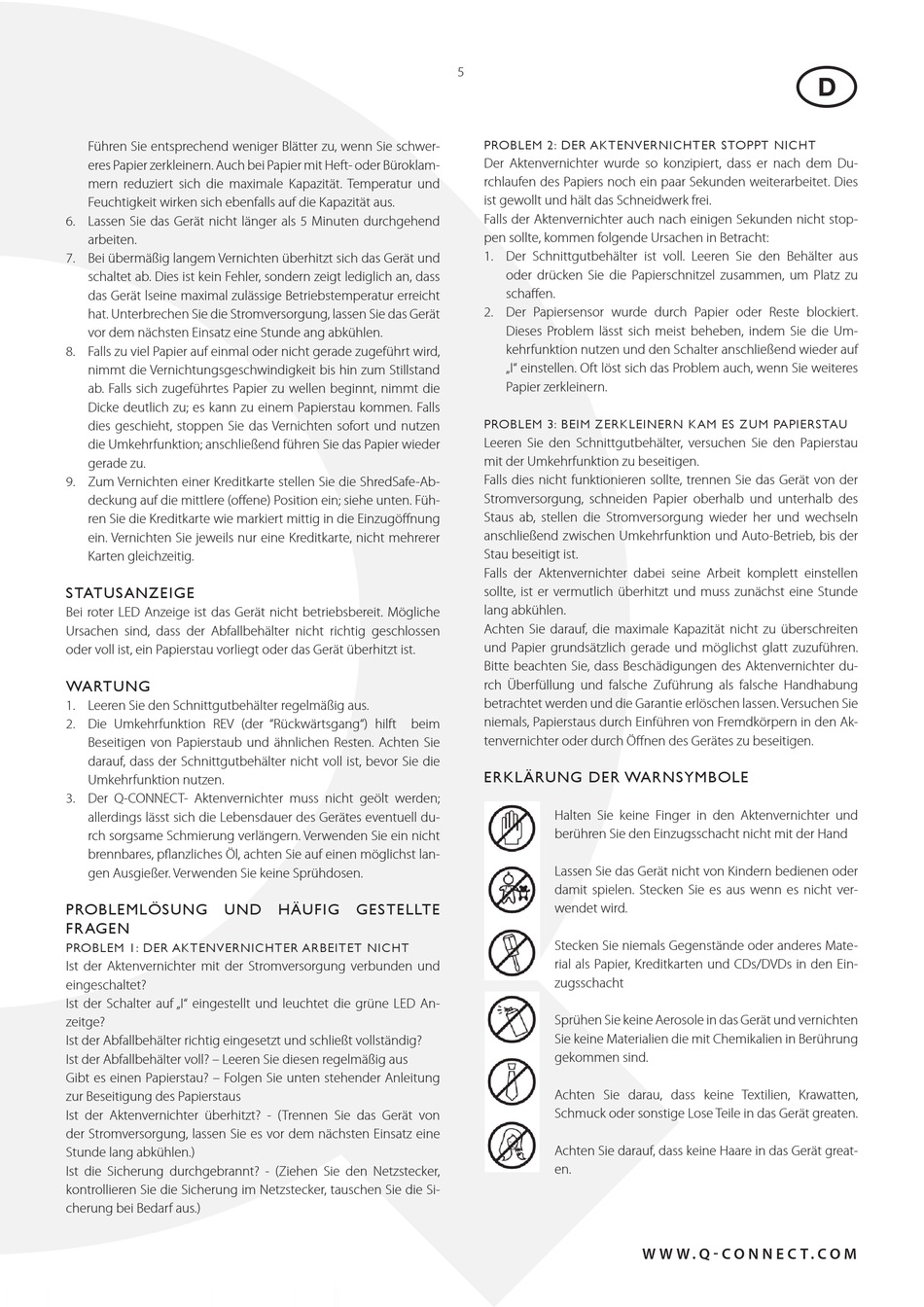 5

D

Führen Sie entsprechend weniger Blätter zu, wenn Sie schwereres Papier zerkleinern. Auch bei Papier mit Heft- oder Büroklammern reduziert sich die maximale Kapazität. Temperatur und Feuchtigkeit wirken sich ebenfalls auf die Kapazität aus.
6. Lassen Sie das Gerät nicht länger als 5 Minuten durchgehend arbeiten.
7. Bei übermäßig langem Vernichten überhitzt sich das Gerät und schaltet ab. Dies ist kein Fehler, sondern zeigt lediglich an, dass das Gerät lseine maximal zulässige Betriebstemperatur erreicht hat. Unterbrechen Sie die Stromversorgung, lassen Sie das Gerät vor dem nächsten Einsatz eine Stunde ang abkühlen.
8. Falls zu viel Papier auf einmal oder nicht gerade zugeführt wird, nimmt die Vernichtungsgeschwindigkeit bis hin zum Stillstand ab. Falls sich zugeführtes Papier zu wellen beginnt, nimmt die Dicke deutlich zu; es kann zu einem Papierstau kommen. Falls dies geschieht, stoppen Sie das Vernichten sofort und nutzen die Umkehrfunktion; anschließend führen Sie das Papier wieder gerade zu.
9. Zum Vernichten einer Kreditkarte stellen Sie die ShredSafe-Abdeckung auf die mittlere (offene) Position ein; siehe unten. Führen Sie die Kreditkarte wie markiert mittig in die Einzugöffnung ein. Vernichten Sie jeweils nur eine Kreditkarte, nicht mehrerer Karten gleichzeitig.

STATUSANZEIGE
Bei roter LED Anzeige ist das Gerät nicht betriebsbereit. Mögliche Ursachen sind, dass der Abfallbehälter nicht richtig geschlossen oder voll ist, ein Papierstau vorliegt oder das Gerät überhitzt ist.

WARTUNG
1. Leeren Sie den Schnittgutbehälter regelmäßig aus.
2. Die Umkehrfunktion REV (der "Rückwärtsgang") hilft beim Beseitigen von Papierstaub und ähnlichen Resten. Achten Sie darauf, dass der Schnittgutbehälter nicht voll ist, bevor Sie die Umkehrfunktion nutzen.
3. Der Q-CONNECT- Aktenvernichter muss nicht geölt werden; allerdings lässt sich die Lebensdauer des Gerätes eventuell durch sorgsame Schmierung verlängern. Verwenden Sie ein nicht brennbares, pflanzliches Öl, achten Sie auf einen möglichst langen Ausgießer. Verwenden Sie keine Sprühdosen.

PROBLEMLÖSUNG UND HÄUFIG GESTELLTE FRAGEN
PROBLEM 1: DER AKTENVERNICHTER ARBEITET NICHT
Ist der Aktenvernichter mit der Stromversorgung verbunden und eingeschaltet?
Ist der Schalter auf „I" eingestellt und leuchtet die grüne LED Anzeitge?
Ist der Abfallbehälter richtig eingesetzt und schließt vollständig?
Ist der Abfallbehälter voll? – Leeren Sie diesen regelmäßig aus
Gibt es einen Papierstau? – Folgen Sie unten stehender Anleitung zur Beseitigung des Papierstaus
Ist der Aktenvernichter überhitzt? - (Trennen Sie das Gerät von der Stromversorgung, lassen Sie es vor dem nächsten Einsatz eine Stunde lang abkühlen.)
Ist die Sicherung durchgebrannt? - (Ziehen Sie den Netzstecker, kontrollieren Sie die Sicherung im Netzstecker, tauschen Sie die Sicherung bei Bedarf aus.)

PROBLEM 2: DER AKTENVERNICHTER STOPPT NICHT
Der Aktenvernichter wurde so konzipiert, dass er nach dem Durchlaufen des Papiers noch ein paar Sekunden weiterarbeitet. Dies ist gewollt und hält das Schneidwerk frei.
Falls der Aktenvernichter auch nach einigen Sekunden nicht stoppen sollte, kommen folgende Ursachen in Betracht:
1. Der Schnittgutbehälter ist voll. Leeren Sie den Behälter aus oder drücken Sie die Papierschnitzel zusammen, um Platz zu schaffen.
2. Der Papiersensor wurde durch Papier oder Reste blockiert. Dieses Problem lässt sich meist beheben, indem Sie die Umkehrfunktion nutzen und den Schalter anschließend wieder auf „I" einstellen. Oft löst sich das Problem auch, wenn Sie weiteres Papier zerkleinern.

PROBLEM 3: BEIM ZERKLEINERN KAM ES ZUM PAPIERSTAU
Leeren Sie den Schnittgutbehälter, versuchen Sie den Papierstau mit der Umkehrfunktion zu beseitigen.
Falls dies nicht funktionieren sollte, trennen Sie das Gerät von der Stromversorgung, schneiden Papier oberhalb und unterhalb des Staus ab, stellen die Stromversorgung wieder her und wechseln anschließend zwischen Umkehrfunktion und Auto-Betrieb, bis der Stau beseitigt ist.
Falls der Aktenvernichter dabei seine Arbeit komplett einstellen sollte, ist er vermutlich überhitzt und muss zunächst eine Stunde lang abkühlen.
Achten Sie darauf, die maximale Kapazität nicht zu überschreiten und Papier grundsätzlich gerade und möglichst glatt zuzuführen. Bitte beachten Sie, dass Beschädigungen des Aktenvernichter durch Überfüllung und falsche Zuführung als falsche Handhabung betrachtet werden und die Garantie erlöschen lassen. Versuchen Sie niemals, Papierstaus durch Einführen von Fremdkörpern in den Aktenvernichter oder durch Öffnen des Gerätes zu beseitigen.

ERKLÄRUNG DER WARNSYMBOLE
Halten Sie keine Finger in den Aktenvernichter und berühren Sie den Einzugsschacht nicht mit der Hand
Lassen Sie das Gerät nicht von Kindern bedienen oder damit spielen. Stecken Sie es aus wenn es nicht verwendet wird.
Stecken Sie niemals Gegenstände oder anderes Material als Papier, Kreditkarten und CDs/DVDs in den Einzugsschacht
Sprühen Sie keine Aerosole in das Gerät und vernichten Sie keine Materialien die mit Chemikalien in Berührung gekommen sind.
Achten Sie darau, dass keine Textilien, Krawatten, Schmuck oder sonstige Lose Teile in das Gerät greaten.
Achten Sie darauf, dass keine Haare in das Gerät greaten.

WWW.Q-CONNECT.COM